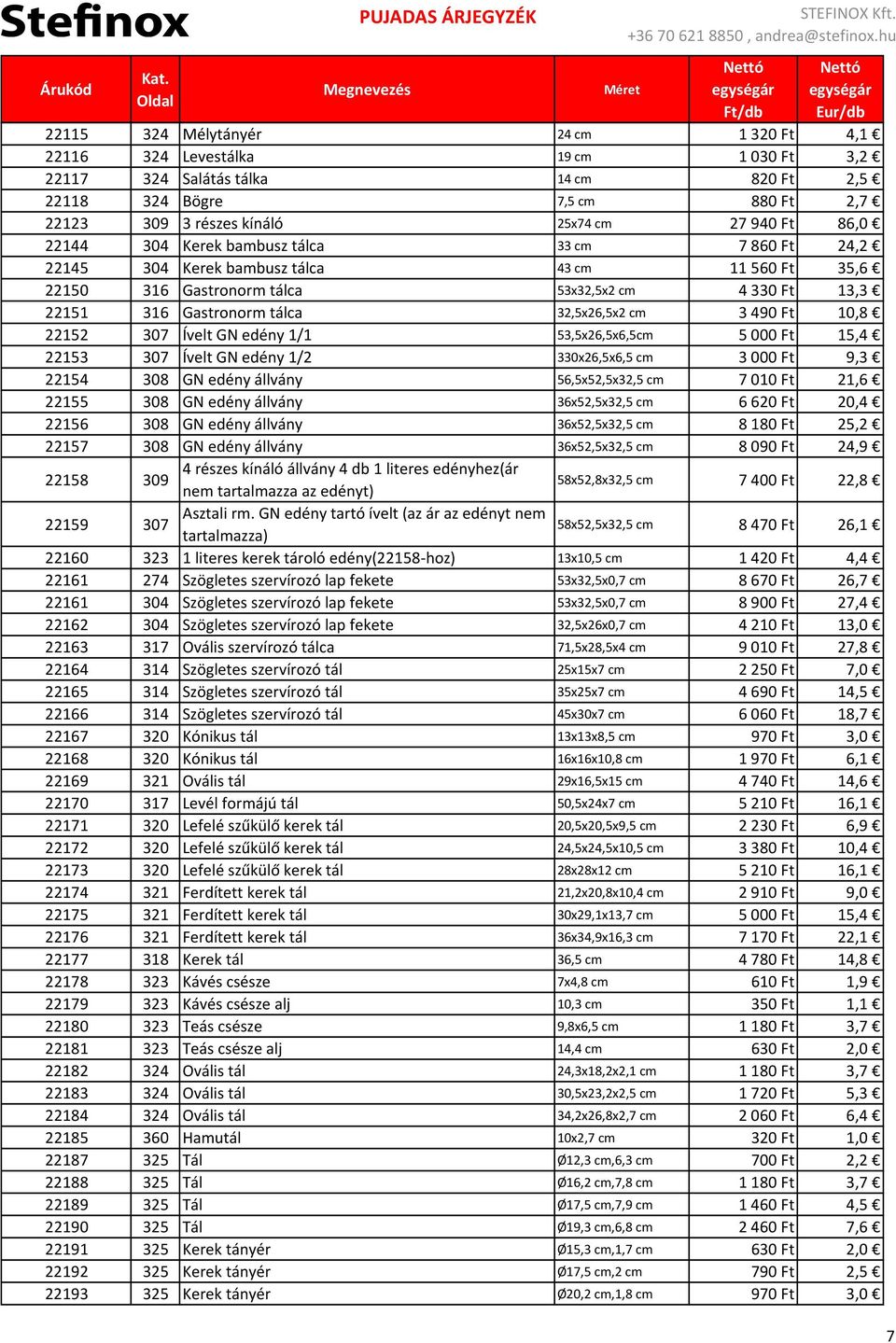 Stefinox

PUJADAS ÁRJEGYZÉK

STEFINOX Kft.
+36 70 621 8850 , andrea@stefinox.hu

| Árukód | Kat. Oldal | Megnevezés | Méret | Nettó egységár Ft/db | Nettó egységár Eur/db |
|---|---|---|---|---|---|
| 22115 | 324 | Mélytányér | 24 cm | 1 320 Ft | 4,1 € |
| 22116 | 324 | Levestálka | 19 cm | 1 030 Ft | 3,2 € |
| 22117 | 324 | Salátás tálka | 14 cm | 820 Ft | 2,5 € |
| 22118 | 324 | Bögre | 7,5 cm | 880 Ft | 2,7 € |
| 22123 | 309 | 3 részes kínáló | 25x74 cm | 27 940 Ft | 86,0 € |
| 22144 | 304 | Kerek bambusz tálca | 33 cm | 7 860 Ft | 24,2 € |
| 22145 | 304 | Kerek bambusz tálca | 43 cm | 11 560 Ft | 35,6 € |
| 22150 | 316 | Gastronorm tálca | 53x32,5x2 cm | 4 330 Ft | 13,3 € |
| 22151 | 316 | Gastronorm tálca | 32,5x26,5x2 cm | 3 490 Ft | 10,8 € |
| 22152 | 307 | Ívelt GN edény 1/1 | 53,5x26,5x6,5cm | 5 000 Ft | 15,4 € |
| 22153 | 307 | Ívelt GN edény 1/2 | 330x26,5x6,5 cm | 3 000 Ft | 9,3 € |
| 22154 | 308 | GN edény állvány | 56,5x52,5x32,5 cm | 7 010 Ft | 21,6 € |
| 22155 | 308 | GN edény állvány | 36x52,5x32,5 cm | 6 620 Ft | 20,4 € |
| 22156 | 308 | GN edény állvány | 36x52,5x32,5 cm | 8 180 Ft | 25,2 € |
| 22157 | 308 | GN edény állvány | 36x52,5x32,5 cm | 8 090 Ft | 24,9 € |
| 22158 | 309 | 4 részes kínáló állvány 4 db 1 literes edényhez(ár nem tartalmazza az edényt) | 58x52,8x32,5 cm | 7 400 Ft | 22,8 € |
| 22159 | 307 | Asztali rm. GN edény tartó ívelt (az ár az edényt nem tartalmazza) | 58x52,5x32,5 cm | 8 470 Ft | 26,1 € |
| 22160 | 323 | 1 literes kerek tároló edény(22158-hoz) | 13x10,5 cm | 1 420 Ft | 4,4 € |
| 22161 | 274 | Szögletes szervírozó lap fekete | 53x32,5x0,7 cm | 8 670 Ft | 26,7 € |
| 22161 | 304 | Szögletes szervírozó lap fekete | 53x32,5x0,7 cm | 8 900 Ft | 27,4 € |
| 22162 | 304 | Szögletes szervírozó lap fekete | 32,5x26x0,7 cm | 4 210 Ft | 13,0 € |
| 22163 | 317 | Ovális szervírozó tálca | 71,5x28,5x4 cm | 9 010 Ft | 27,8 € |
| 22164 | 314 | Szögletes szervírozó tál | 25x15x7 cm | 2 250 Ft | 7,0 € |
| 22165 | 314 | Szögletes szervírozó tál | 35x25x7 cm | 4 690 Ft | 14,5 € |
| 22166 | 314 | Szögletes szervírozó tál | 45x30x7 cm | 6 060 Ft | 18,7 € |
| 22167 | 320 | Kónikus tál | 13x13x8,5 cm | 970 Ft | 3,0 € |
| 22168 | 320 | Kónikus tál | 16x16x10,8 cm | 1 970 Ft | 6,1 € |
| 22169 | 321 | Ovális tál | 29x16,5x15 cm | 4 740 Ft | 14,6 € |
| 22170 | 317 | Levél formájú tál | 50,5x24x7 cm | 5 210 Ft | 16,1 € |
| 22171 | 320 | Lefelé szűkülő kerek tál | 20,5x20,5x9,5 cm | 2 230 Ft | 6,9 € |
| 22172 | 320 | Lefelé szűkülő kerek tál | 24,5x24,5x10,5 cm | 3 380 Ft | 10,4 € |
| 22173 | 320 | Lefelé szűkülő kerek tál | 28x28x12 cm | 5 210 Ft | 16,1 € |
| 22174 | 321 | Ferdített kerek tál | 21,2x20,8x10,4 cm | 2 910 Ft | 9,0 € |
| 22175 | 321 | Ferdített kerek tál | 30x29,1x13,7 cm | 5 000 Ft | 15,4 € |
| 22176 | 321 | Ferdített kerek tál | 36x34,9x16,3 cm | 7 170 Ft | 22,1 € |
| 22177 | 318 | Kerek tál | 36,5 cm | 4 780 Ft | 14,8 € |
| 22178 | 323 | Kávés csésze | 7x4,8 cm | 610 Ft | 1,9 € |
| 22179 | 323 | Kávés csésze alj | 10,3 cm | 350 Ft | 1,1 € |
| 22180 | 323 | Teás csésze | 9,8x6,5 cm | 1 180 Ft | 3,7 € |
| 22181 | 323 | Teás csésze alj | 14,4 cm | 630 Ft | 2,0 € |
| 22182 | 324 | Ovális tál | 24,3x18,2x2,1 cm | 1 180 Ft | 3,7 € |
| 22183 | 324 | Ovális tál | 30,5x23,2x2,5 cm | 1 720 Ft | 5,3 € |
| 22184 | 324 | Ovális tál | 34,2x26,8x2,7 cm | 2 060 Ft | 6,4 € |
| 22185 | 360 | Hamutál | 10x2,7 cm | 320 Ft | 1,0 € |
| 22187 | 325 | Tál | Ø12,3 cm,6,3 cm | 700 Ft | 2,2 € |
| 22188 | 325 | Tál | Ø16,2 cm,7,8 cm | 1 180 Ft | 3,7 € |
| 22189 | 325 | Tál | Ø17,5 cm,7,9 cm | 1 460 Ft | 4,5 € |
| 22190 | 325 | Tál | Ø19,3 cm,6,8 cm | 2 460 Ft | 7,6 € |
| 22191 | 325 | Kerek tányér | Ø15,3 cm,1,7 cm | 630 Ft | 2,0 € |
| 22192 | 325 | Kerek tányér | Ø17,5 cm,2 cm | 790 Ft | 2,5 € |
| 22193 | 325 | Kerek tányér | Ø20,2 cm,1,8 cm | 970 Ft | 3,0 € |

7